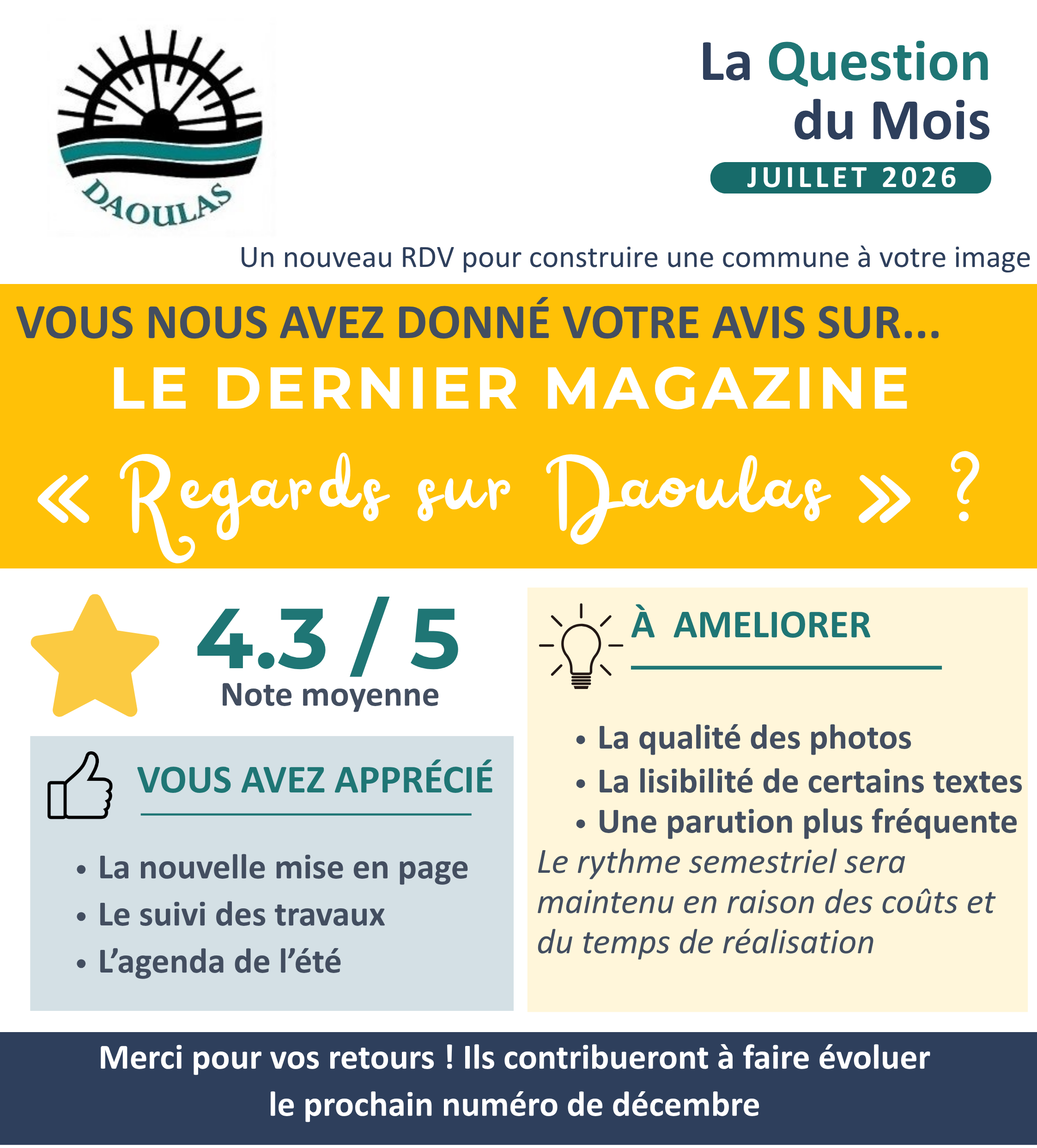 DAOULAS

La Question du Mois

JUILLET 2026

Un nouveau RDV pour construire une commune à votre image

VOUS NOUS AVEZ DONNÉ VOTRE AVIS SUR...

LE DERNIER MAGAZINE

« Regards sur Daoulas » ?

4.3 / 5

Note moyenne

VOUS AVEZ APPRÉCIÉ

• La nouvelle mise en page
• Le suivi des travaux
• L'agenda de l'été

À AMELIORER

• La qualité des photos
• La lisibilité de certains textes
• Une parution plus fréquente

Le rythme semestriel sera maintenu en raison des coûts et du temps de réalisation

Merci pour vos retours ! Ils contribueront à faire évoluer le prochain numéro de décembre